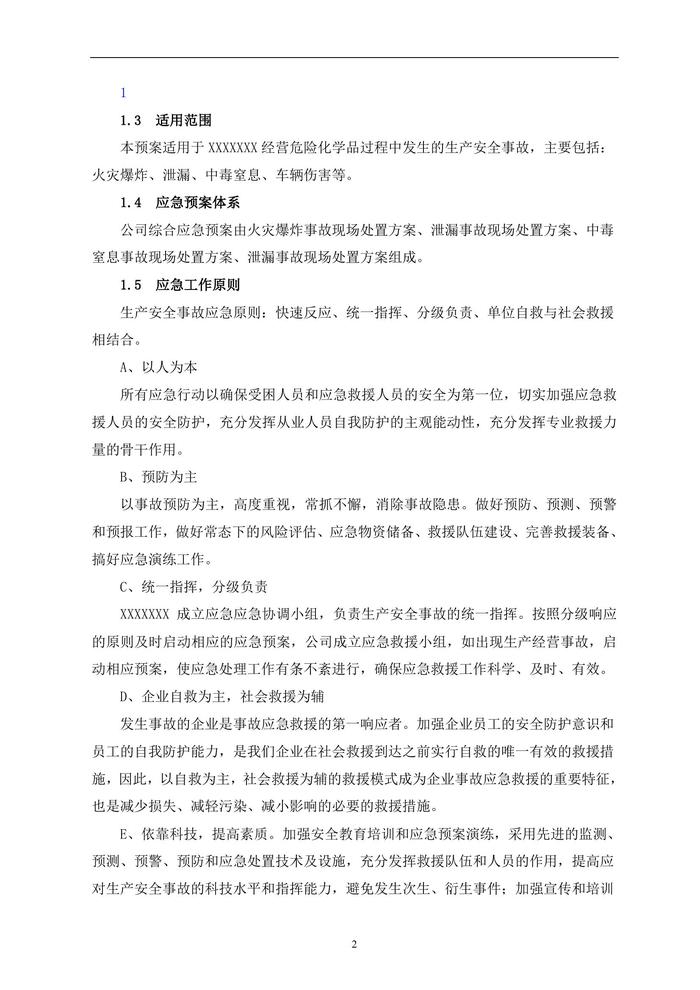 1

1.3 适用范围

本预案适用于 XXXXXXX 经营危险化学品过程中发生的生产安全事故，主要包括：火灾爆炸、泄漏、中毒窒息、车辆伤害等。

1.4 应急预案体系

公司综合应急预案由火灾爆炸事故现场处置方案、泄漏事故现场处置方案、中毒窒息事故现场处置方案、泄漏事故现场处置方案组成。

1.5 应急工作原则

生产安全事故应急原则：快速反应、统一指挥、分级负责、单位自救与社会救援相结合。

A、以人为本

所有应急行动以确保受困人员和应急救援人员的安全为第一位，切实加强应急救援人员的安全防护，充分发挥从业人员自我防护的主观能动性，充分发挥专业救援力量的骨干作用。

B、预防为主

以事故预防为主，高度重视，常抓不懈，消除事故隐患。做好预防、预测、预警和预报工作，做好常态下的风险评估、应急物资储备、救援队伍建设、完善救援装备、搞好应急演练工作。

C、统一指挥，分级负责

XXXXXXX 成立应急应急协调小组，负责生产安全事故的统一指挥。按照分级响应的原则及时启动相应的应急预案，公司成立应急救援小组，如出现生产经营事故，启动相应预案，使应急处理工作有条不紊进行，确保应急救援工作科学、及时、有效。

D、企业自救为主，社会救援为辅

发生事故的企业是事故应急救援的第一响应者。加强企业员工的安全防护意识和员工的自我防护能力，是我们企业在社会救援到达之前实行自救的唯一有效的救援措施，因此，以自救为主，社会救援为辅的救援模式成为企业事故应急救援的重要特征，也是减少损失、减轻污染、减小影响的必要的救援措施。

E、依靠科技，提高素质。加强安全教育培训和应急预案演练，采用先进的监测、预测、预警、预防和应急处置技术及设施，充分发挥救援队伍和人员的作用，提高应对生产安全事故的科技水平和指挥能力，避免发生次生、衍生事件；加强宣传和培训

2